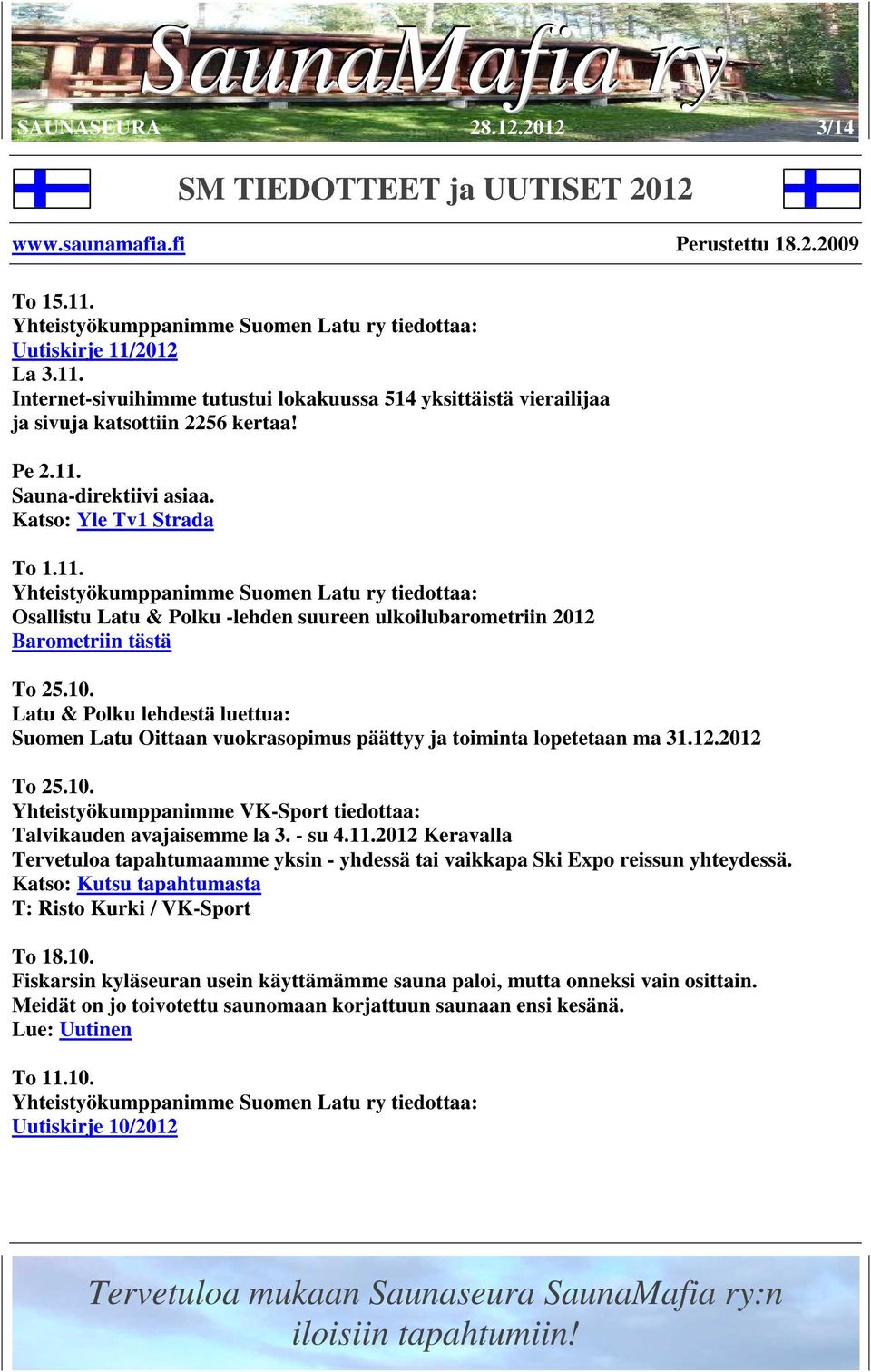 SaunaMafia ry
SAUNASEURA 28.12.2012 3/14

SM TIEDOTTEET ja UUTISET 2012

www.saunamafia.fi Perustettu 18.2.2009

To 15.11.
Yhteistyökumppanimme Suomen Latu ry tiedottaa:
Uutiskirje 11/2012
La 3.11.
Internet-sivuihimme tutustui lokakuussa 514 yksittäistä vierailijaa ja sivuja katsottiin 2256 kertaa!

Pe 2.11.
Sauna-direktiivi asiaa.
Katso: Yle Tv1 Strada

To 1.11.
Yhteistyökumppanimme Suomen Latu ry tiedottaa:
Osallistu Latu & Polku -lehden suureen ulkoilubarometriin 2012
Barometriin tästä

To 25.10.
Latu & Polku lehdestä luettua:
Suomen Latu Oittaan vuokrasopimus päättyy ja toiminta lopetetaan ma 31.12.2012

To 25.10.
Yhteistyökumppanimme VK-Sport tiedottaa:
Talvikauden avajaisemme la 3. - su 4.11.2012 Keravalla
Tervetuloa tapahtumaamme yksin - yhdessä tai vaikkapa Ski Expo reissun yhteydessä.
Katso: Kutsu tapahtumasta
T: Risto Kurki / VK-Sport

To 18.10.
Fiskarsin kyläseuran usein käyttämämme sauna paloi, mutta onneksi vain osittain.
Meidät on jo toivotettu saunomaan korjattuun saunaan ensi kesänä.
Lue: Uutinen

To 11.10.
Yhteistyökumppanimme Suomen Latu ry tiedottaa:
Uutiskirje 10/2012

Tervetuloa mukaan Saunaseura SaunaMafia ry:n iloisiin tapahtumiin!